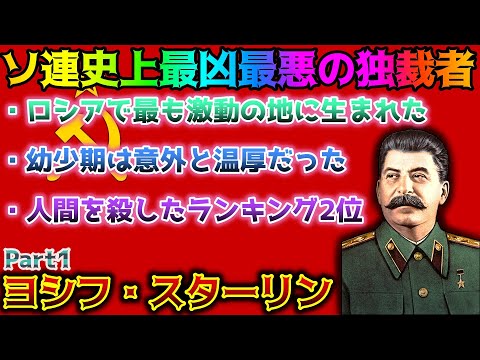 ソ連史上最凶最悪の独裁者

・ロシアで最も激動の地に生まれた

・幼少期は意外と温厚だった

・人間を殺したランキング2位

Part1
ヨシフ・スターリン